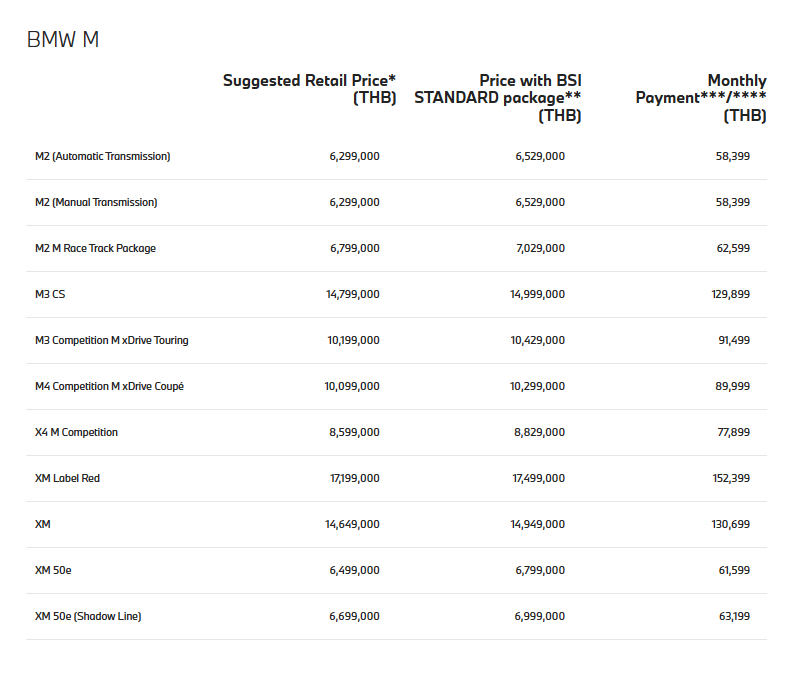 BMW M

| | Suggested Retail Price* (THB) | Price with BSI STANDARD package** (THB) | Monthly Payment***/**** (THB) |
|---|---|---|---|
| M2 (Automatic Transmission) | 6,299,000 | 6,529,000 | 58,399 |
| M2 (Manual Transmission) | 6,299,000 | 6,529,000 | 58,399 |
| M2 M Race Track Package | 6,799,000 | 7,029,000 | 62,599 |
| M3 CS | 14,799,000 | 14,999,000 | 129,899 |
| M3 Competition M xDrive Touring | 10,199,000 | 10,429,000 | 91,499 |
| M4 Competition M xDrive Coupé | 10,099,000 | 10,299,000 | 89,999 |
| X4 M Competition | 8,599,000 | 8,829,000 | 77,899 |
| XM Label Red | 17,199,000 | 17,499,000 | 152,399 |
| XM | 14,649,000 | 14,949,000 | 130,699 |
| XM 50e | 6,499,000 | 6,799,000 | 61,599 |
| XM 50e (Shadow Line) | 6,699,000 | 6,999,000 | 63,199 |